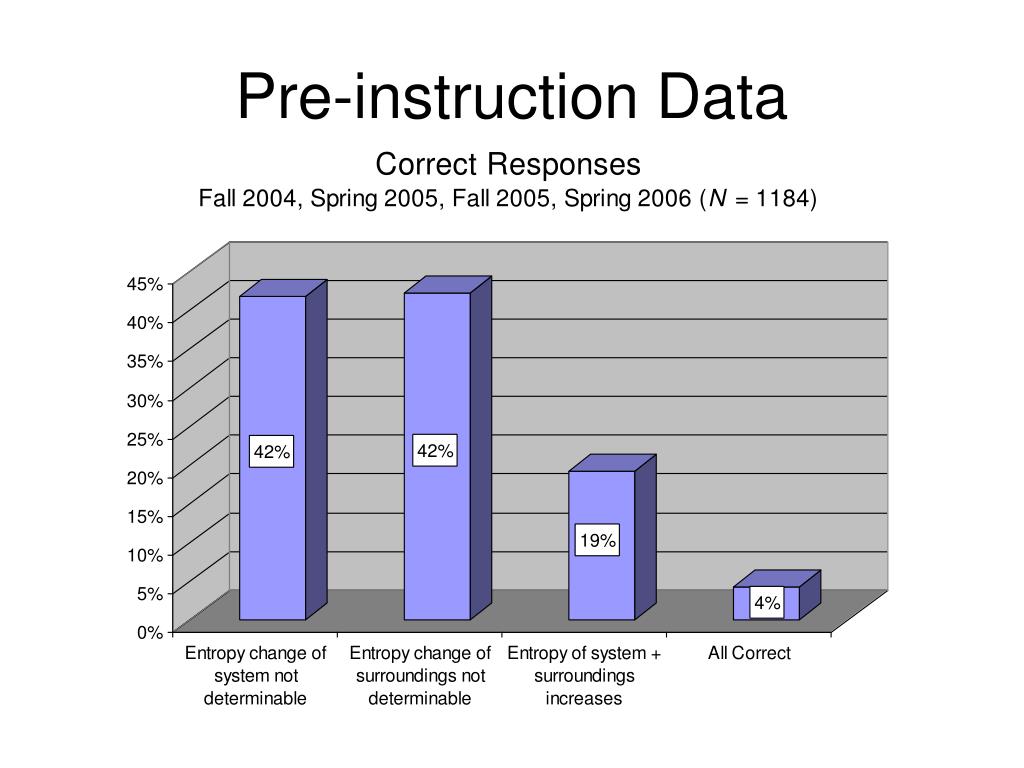 Pre-instruction Data

Correct Responses
Fall 2004, Spring 2005, Fall 2005, Spring 2006 ($N$ = 1184)

45%
40%
35%
30%
25%
20%
15%
10%
5%
0%

42%
42%
19%
4%

Entropy change of system not determinable
Entropy change of surroundings not determinable
Entropy of system + surroundings increases
All Correct